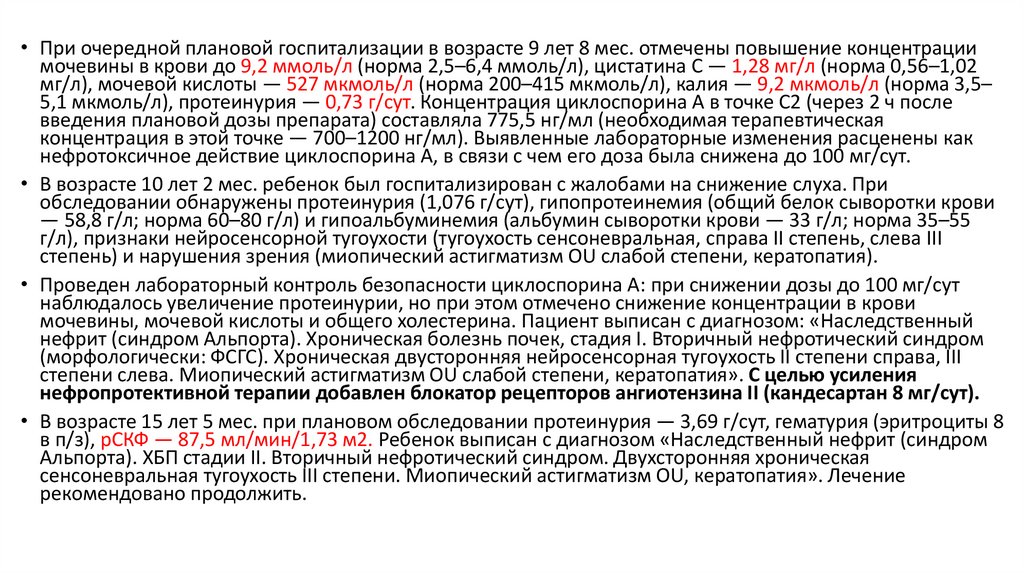 • При очередной плановой госпитализации в возрасте 9 лет 8 мес. отмечены повышение концентрации мочевины в крови до 9,2 ммоль/л (норма 2,5–6,4 ммоль/л), цистатина С — 1,28 мг/л (норма 0,56–1,02 мг/л), мочевой кислоты — 527 мкмоль/л (норма 200–415 мкмоль/л), калия — 9,2 мкмоль/л (норма 3,5–5,1 мкмоль/л), протеинурия — 0,73 г/сут. Концентрация циклоспорина А в точке С2 (через 2 ч после введения плановой дозы препарата) составляла 775,5 нг/мл (необходимая терапевтическая концентрация в этой точке — 700–1200 нг/мл). Выявленные лабораторные изменения расценены как нефротоксичное действие циклоспорина А, в связи с чем его доза была снижена до 100 мг/сут.

• В возрасте 10 лет 2 мес. ребенок был госпитализирован с жалобами на снижение слуха. При обследовании обнаружены протеинурия (1,076 г/сут), гипопротеинемия (общий белок сыворотки крови — 58,8 г/л; норма 60–80 г/л) и гипоальбуминемия (альбумин сыворотки крови — 33 г/л; норма 35–55 г/л), признаки нейросенсорной тугоухости (тугоухость сенсоневральная, справа II степень, слева III степень) и нарушения зрения (миопический астигматизм OU слабой степени, кератопатия).

• Проведен лабораторный контроль безопасности циклоспорина А: при снижении дозы до 100 мг/сут наблюдалось увеличение протеинурии, но при этом отмечено снижение концентрации в крови мочевины, мочевой кислоты и общего холестерина. Пациент выписан с диагнозом: «Наследственный нефрит (синдром Альпорта). Хроническая болезнь почек, стадия I. Вторичный нефротический синдром (морфологически: ФСГС). Хроническая двусторонняя нейросенсорная тугоухость II степени справа, III степени слева. Миопический астигматизм OU слабой степени, кератопатия». С целью усиления нефропротективной терапии добавлен блокатор рецепторов ангиотензина II (кандесартан 8 мг/сут).

• В возрасте 15 лет 5 мес. при плановом обследовании протеинурия — 3,69 г/сут, гематурия (эритроциты 8 в п/з), рСКФ — 87,5 мл/мин/1,73 м2. Ребенок выписан с диагнозом «Наследственный нефрит (синдром Альпорта). ХБП стадии II. Вторичный нефротический синдром. Двухсторонняя хроническая сенсоневральная тугоухость III степени. Миопический астигматизм OU, кератопатия». Лечение рекомендовано продолжить.